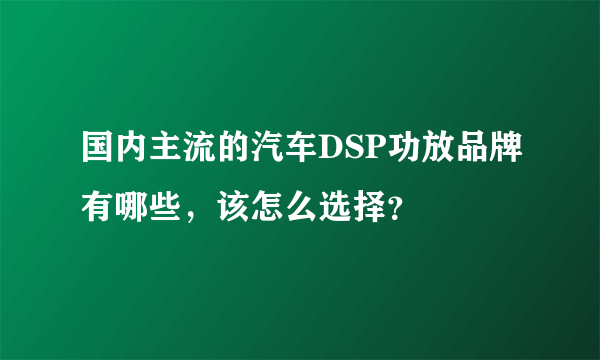 国内主流的汽车DSP功放品牌有哪些，该怎么选择?